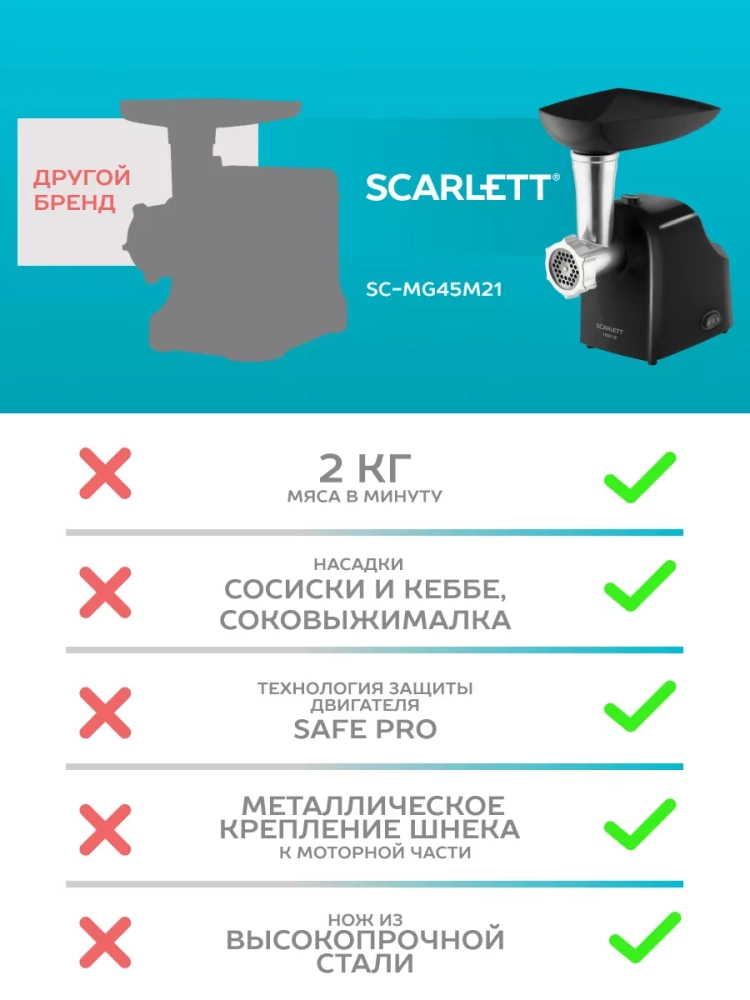 ДРУГОЙ БРЕНД

SCARLETT®

SC-MG45M21

SCARLETT

2 КГ
МЯСА В МИНУТУ

НАСАДКИ
СОСИСКИ И КЕББЕ, СОКОВЫЖИМАЛКА

ТЕХНОЛОГИЯ ЗАЩИТЫ ДВИГАТЕЛЯ
SAFE PRO

МЕТАЛЛИЧЕСКОЕ КРЕПЛЕНИЕ ШНЕКА
К МОТОРНОЙ ЧАСТИ

НОЖ ИЗ
ВЫСОКОПРОЧНОЙ СТАЛИ